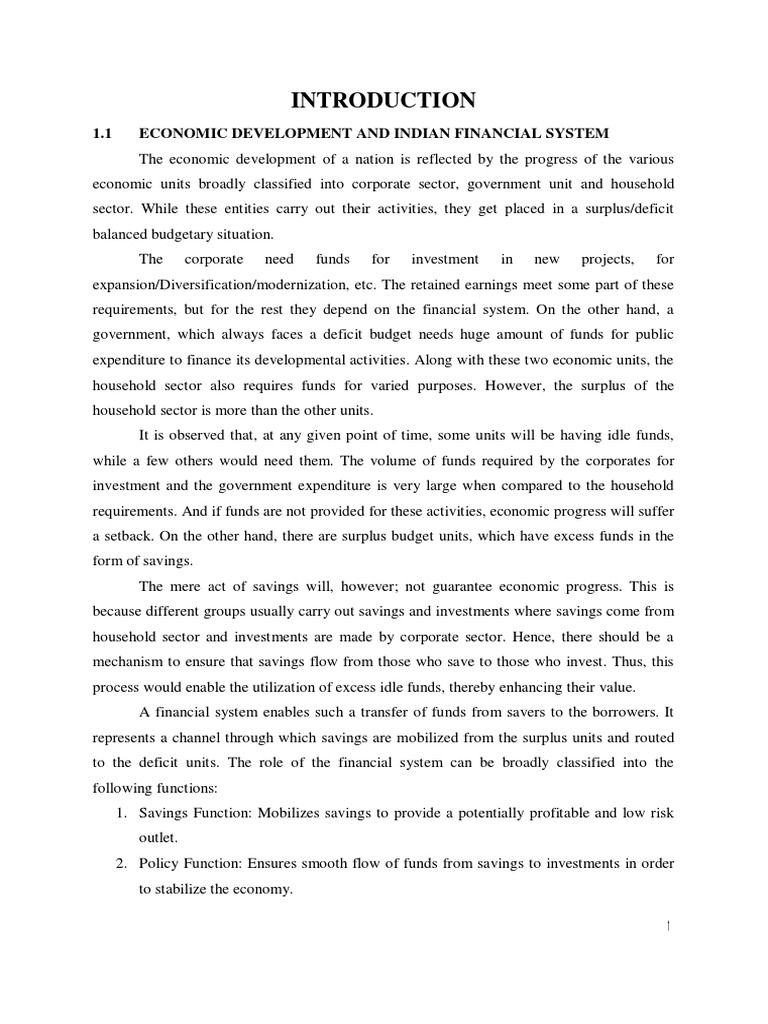 INTRODUCTION

1.1 ECONOMIC DEVELOPMENT AND INDIAN FINANCIAL SYSTEM

The economic development of a nation is reflected by the progress of the various economic units broadly classified into corporate sector, government unit and household sector. While these entities carry out their activities, they get placed in a surplus/deficit balanced budgetary situation.

The corporate need funds for investment in new projects, for expansion/Diversification/modernization, etc. The retained earnings meet some part of these requirements, but for the rest they depend on the financial system. On the other hand, a government, which always faces a deficit budget needs huge amount of funds for public expenditure to finance its developmental activities. Along with these two economic units, the household sector also requires funds for varied purposes. However, the surplus of the household sector is more than the other units.

It is observed that, at any given point of time, some units will be having idle funds, while a few others would need them. The volume of funds required by the corporates for investment and the government expenditure is very large when compared to the household requirements. And if funds are not provided for these activities, economic progress will suffer a setback. On the other hand, there are surplus budget units, which have excess funds in the form of savings.

The mere act of savings will, however; not guarantee economic progress. This is because different groups usually carry out savings and investments where savings come from household sector and investments are made by corporate sector. Hence, there should be a mechanism to ensure that savings flow from those who save to those who invest. Thus, this process would enable the utilization of excess idle funds, thereby enhancing their value.

A financial system enables such a transfer of funds from savers to the borrowers. It represents a channel through which savings are mobilized from the surplus units and routed to the deficit units. The role of the financial system can be broadly classified into the following functions:

1. Savings Function: Mobilizes savings to provide a potentially profitable and low risk outlet.
2. Policy Function: Ensures smooth flow of funds from savings to investments in order to stabilize the economy.

1